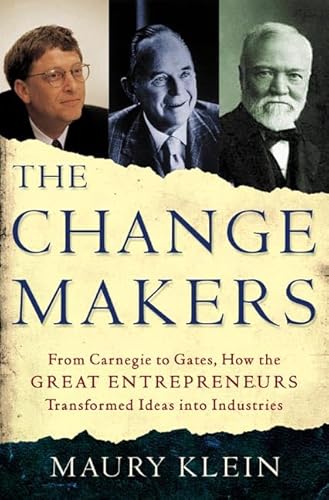 THE CHANGE MAKERS

From Carnegie to Gates, How the GREAT ENTREPRENEURS Transformed Ideas into Industries

MAURY KLEIN